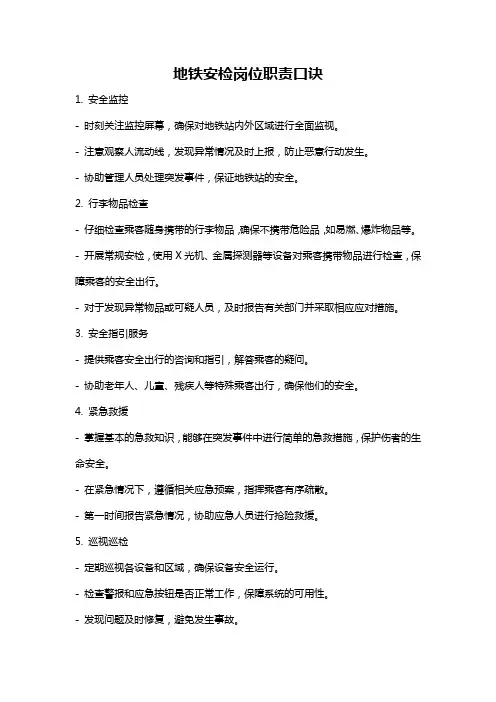 地铁安检岗位职责口诀

1. 安全监控

- 时刻关注监控屏幕，确保对地铁站内外区域进行全面监视。

- 注意观察人流动线，发现异常情况及时上报，防止恶意行动发生。

- 协助管理人员处理突发事件，保证地铁站的安全。

2. 行李物品检查

- 仔细检查乘客随身携带的行李物品，确保不携带危险品，如易燃、爆炸物品等。

- 开展常规安检，使用 X 光机、金属探测器等设备对乘客携带物品进行检查，保障乘客的安全出行。

- 对于发现异常物品或可疑人员，及时报告有关部门并采取相应应对措施。

3. 安全指引服务

- 提供乘客安全出行的咨询和指引，解答乘客的疑问。

- 协助老年人、儿童、残疾人等特殊乘客出行，确保他们的安全。

4. 紧急救援

- 掌握基本的急救知识，能够在突发事件中进行简单的急救措施，保护伤者的生命安全。

- 在紧急情况下，遵循相关应急预案，指挥乘客有序疏散。

- 第一时间报告紧急情况，协助应急人员进行抢险救援。

5. 巡视巡检

- 定期巡视各设备和区域，确保设备安全运行。

- 检查警报和应急按钮是否正常工作，保障系统的可用性。

- 发现问题及时修复，避免发生事故。